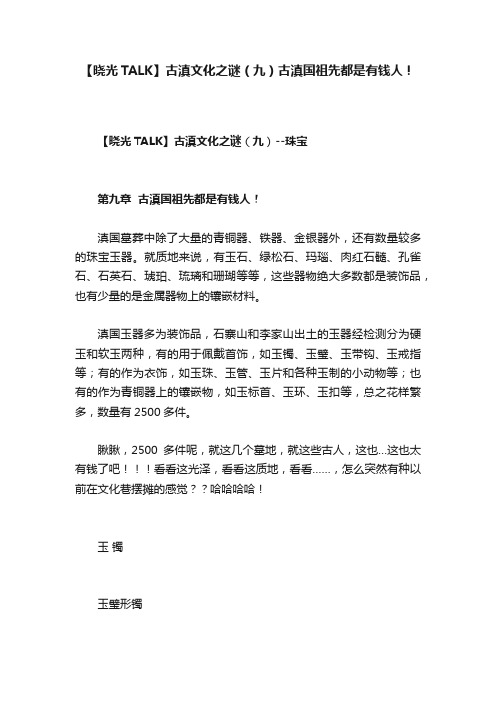 【晓光 TALK】古滇文化之谜（九）古滇国祖先都是有钱人！

【晓光 TALK】古滇文化之谜（九）--珠宝

第九章 古滇国祖先都是有钱人！

滇国墓葬中除了大量的青铜器、铁器、金银器外，还有数量较多的珠宝玉器。就质地来说，有玉石、绿松石、玛瑙、肉红石髓、孔雀石、石英石、琥珀、琉璃和珊瑚等等，这些器物绝大多数都是装饰品，也有少量的是金属器物上的镶嵌材料。

滇国玉器多为装饰品，石寨山和李家山出土的玉器经检测分为硬玉和软玉两种，有的用于佩戴首饰，如玉镯、玉璧、玉带钩、玉戒指等；有的作为衣饰，如玉珠、玉管、玉片和各种玉制的小动物等；也有的作为青铜器上的镶嵌物，如玉标首、玉环、玉扣等，总之花样繁多，数量有 2500 多件。

瞅瞅，2500 多件呢，就这几个墓地，就这些古人，这也...这也太有钱了吧！！！看看这光泽，看看这质地，看看......，怎么突然有种以前在文化巷摆摊的感觉？？哈哈哈哈！

玉 镯

玉璧形镯